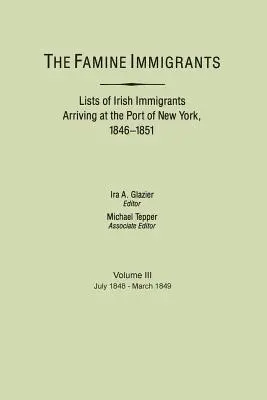 THE FAMINE IMMIGRANTS

Lists of Irish Immigrants Arriving at the Port of New York, 1846–1851

Ira A. Glazier
Editor

Michael Tepper
Associate Editor

Volume III
July 1848 - March 1849